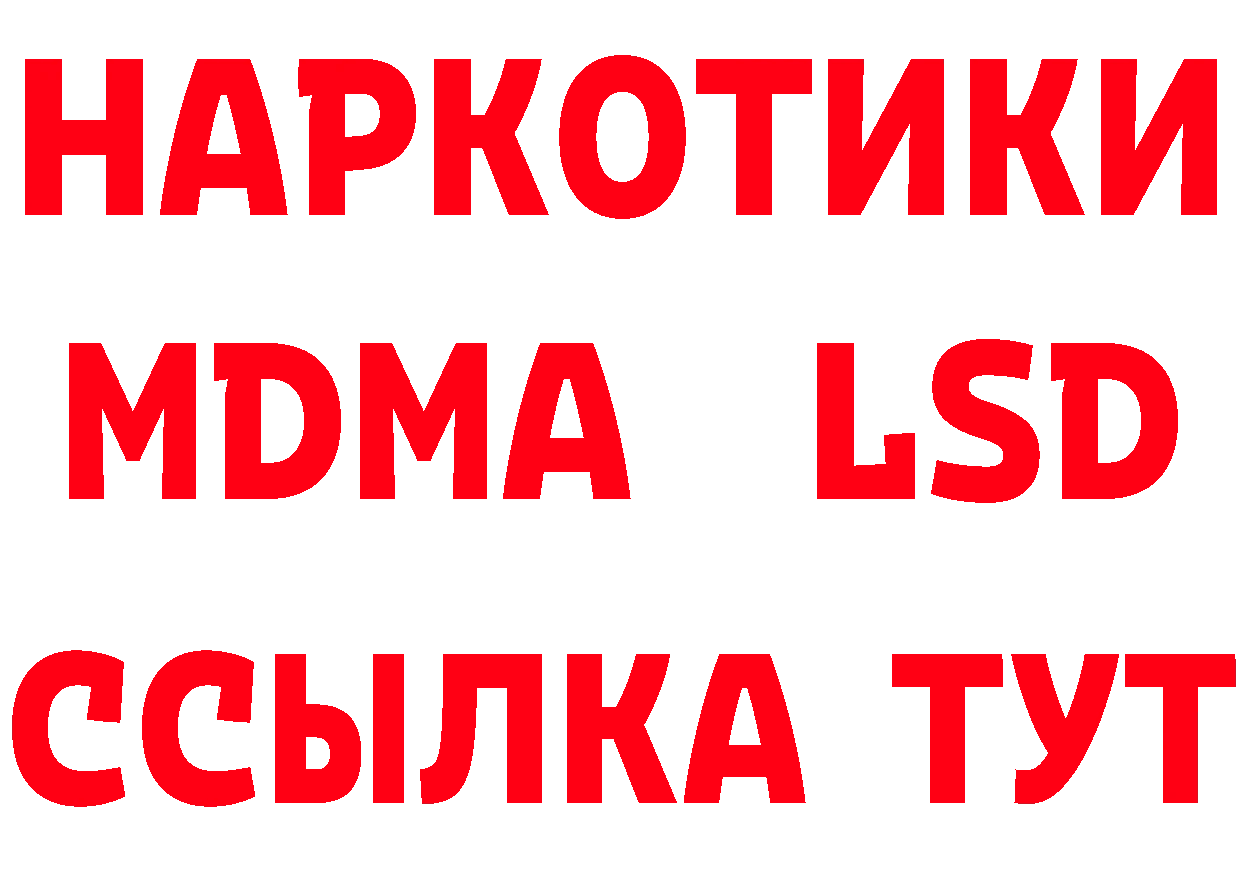 НАРКОТИКИ
MDMA LSD
ССЫЛКА ТУТ